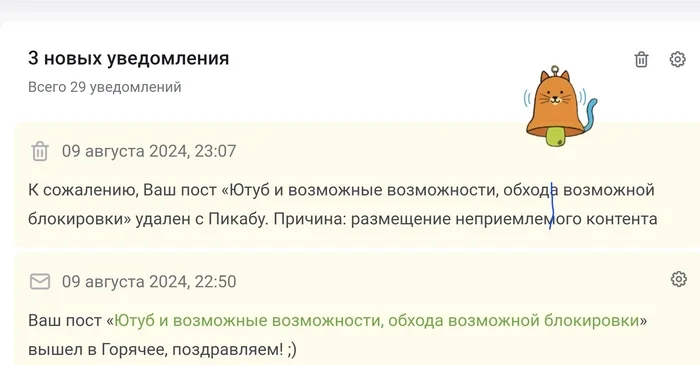 3 новых уведомления

Всего 29 уведомлений

09 августа 2024, 23:07

К сожалению, Ваш пост «Ютуб и возможные возможности, обхода возможной блокировки» удален с Пикабу. Причина: размещение неприемлемого контента

09 августа 2024, 22:50

Ваш пост «Ютуб и возможные возможности, обхода возможной блокировки» вышел в Горячее, поздравляем! ;)